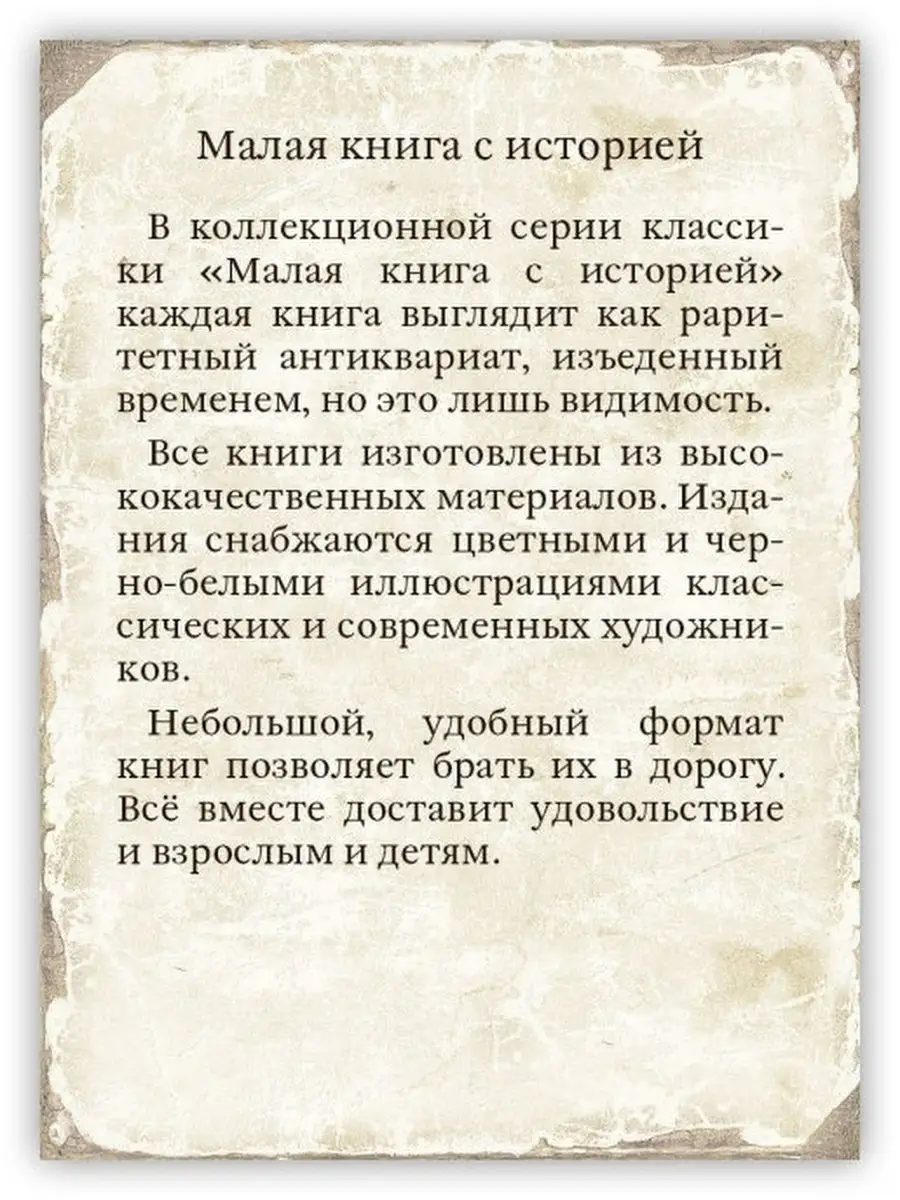 Малая книга с историей

В коллекционной серии классики «Малая книга с историей» каждая книга выглядит как раритетный антиквариат, изъеденный временем, но это лишь видимость.

Все книги изготовлены из высококачественных материалов. Издания снабжаются цветными и черно-белыми иллюстрациями классических и современных художников.

Небольшой, удобный формат книг позволяет брать их в дорогу. Всё вместе доставит удовольствие и взрослым и детям.